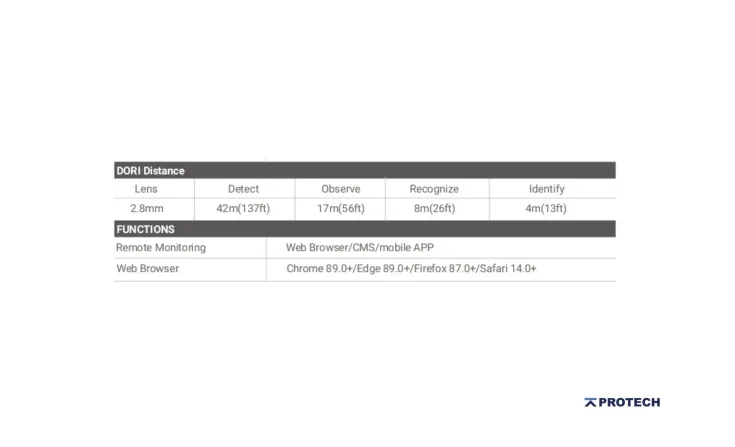 DORI Distance

| Lens | Detect | Observe | Recognize | Identify |
|---|---|---|---|---|
| 2.8mm | 42m(137ft) | 17m(56ft) | 8m(26ft) | 4m(13ft) |

FUNCTIONS

Remote Monitoring
Web Browser/CMS/mobile APP

Web Browser
Chrome 89.0+/Edge 89.0+/Firefox 87.0+/Safari 14.0+

PROTECH